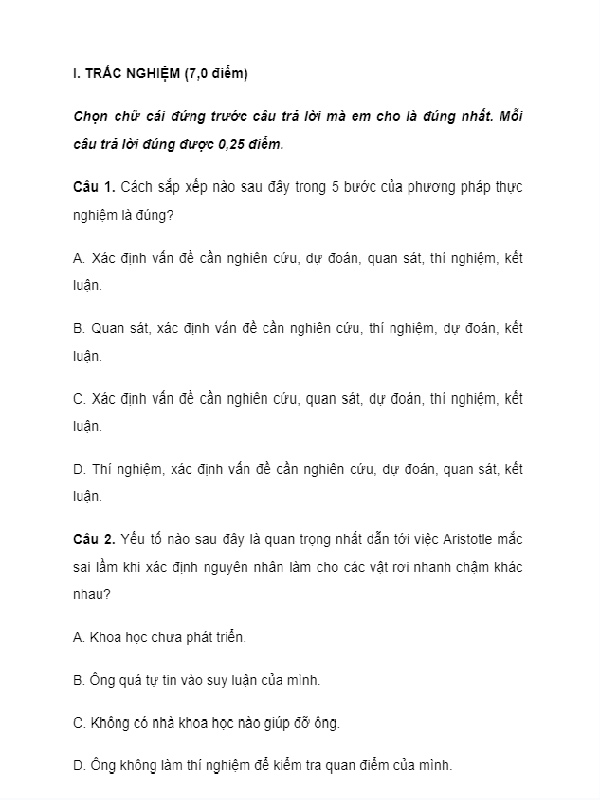 I. TRẮC NGHIỆM (7,0 điểm)

Chọn chữ cái đứng trước câu trả lời mà em cho là đúng nhất. Mỗi câu trả lời đúng được 0,25 điểm.

Câu 1. Cách sắp xếp nào sau đây trong 5 bước của phương pháp thực nghiệm là đúng?

A. Xác định vấn đề cần nghiên cứu, dự đoán, quan sát, thí nghiệm, kết luận.

B. Quan sát, xác định vấn đề cần nghiên cứu, thí nghiệm, dự đoán, kết luận.

C. Xác định vấn đề cần nghiên cứu, quan sát, dự đoán, thí nghiệm, kết luận.

D. Thí nghiệm, xác định vấn đề cần nghiên cứu, dự đoán, quan sát, kết luận.

Câu 2. Yếu tố nào sau đây là quan trọng nhất dẫn tới việc Aristotle mắc sai lầm khi xác định nguyên nhân làm cho các vật rơi nhanh chậm khác nhau?

A. Khoa học chưa phát triển.

B. Ông quá tự tin vào suy luận của mình.

C. Không có nhà khoa học nào giúp đỡ ông.

D. Ông không làm thí nghiệm để kiểm tra quan điểm của mình.